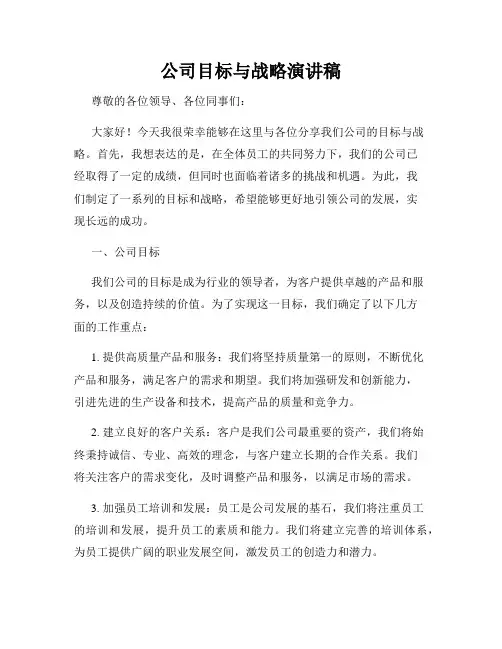 公司目标与战略演讲稿

尊敬的各位领导、各位同事们：

大家好！今天我很荣幸能够在这里与各位分享我们公司的目标与战略。首先，我想表达的是，在全体员工的共同努力下，我们的公司已经取得了一定的成绩，但同时也面临着诸多的挑战和机遇。为此，我们制定了一系列的目标和战略，希望能够更好地引领公司的发展，实现长远的成功。

一、公司目标

我们公司的目标是成为行业的领导者，为客户提供卓越的产品和服务，以及创造持续的价值。为了实现这一目标，我们确定了以下几方面的工作重点：

1. 提供高质量产品和服务：我们将坚持质量第一的原则，不断优化产品和服务，满足客户的需求和期望。我们将加强研发和创新能力，引进先进的生产设备和技术，提高产品的质量和竞争力。

2. 建立良好的客户关系：客户是我们公司最重要的资产，我们将始终秉持诚信、专业、高效的理念，与客户建立长期的合作关系。我们将关注客户的需求变化，及时调整产品和服务，以满足市场的需求。

3. 加强员工培训和发展：员工是公司发展的基石，我们将注重员工的培训和发展，提升员工的素质和能力。我们将建立完善的培训体系，为员工提供广阔的职业发展空间，激发员工的创造力和潜力。